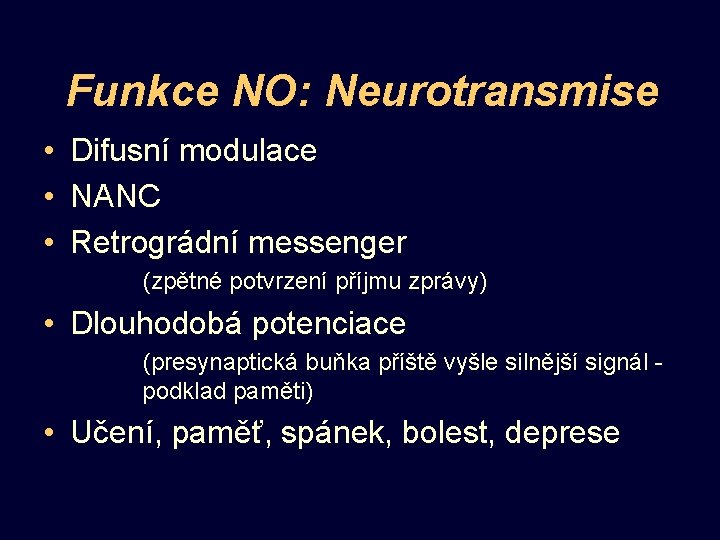 Funkce NO: Neurotransmise

• Difusní modulace
• NANC
• Retrográdní messenger

(zpětné potvrzení příjmu zprávy)

• Dlouhodobá potenciace

(presynaptická buňka příště vyšle silnější signál - podklad paměti)

• Učení, paměť, spánek, bolest, deprese